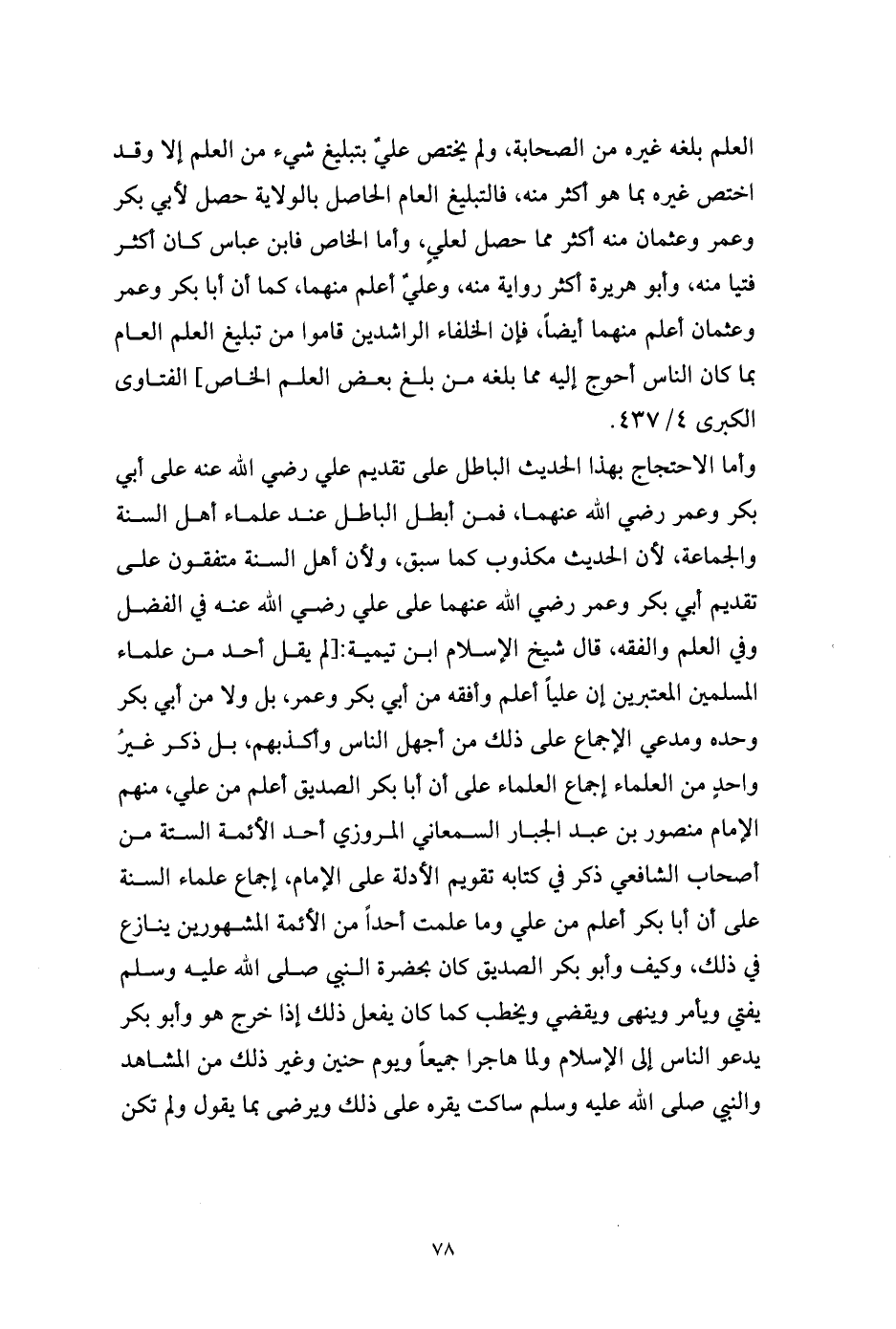 العلم بلغه غيره من الصحابة، ولم يختص عليٌّ بتبليغ شيء من العلم إلا وقد اختص غيره بما هو أكثر منه، فالتبليغ العام الحاصل بالولاية حصل لأبي بكر وعمر وعثمان منه أكثر مما حصل لعليٍ، وأما الخاص فابن عباس كان أكثر فتيا منه، وأبو هريرة أكثر رواية منه، وعليٌّ أعلم منهما، كما أن أبا بكر وعمر وعثمان أعلم منهما أيضاً، فإن الخلفاء الراشدين قاموا من تبليغ العلم العام بما كان الناس أحوج إليه مما بلغه من بلغ بعض العلم الخاص] الفتاوى الكبرى ٤/ ٤٣٧.

وأما الاحتجاج بهذا الحديث الباطل على تقديم علي رضي الله عنه على أبي بكر وعمر رضي الله عنهما، فمن أبطل الباطل عند علماء أهل السنة والجماعة، لأن الحديث مكذوب كما سبق، ولأن أهل السنة متفقون على تقديم أبي بكر وعمر رضي الله عنهما على علي رضي الله عنه في الفضل وفي العلم والفقه، قال شيخ الإسلام ابن تيمية:[لم يقل أحد من علماء المسلمين المعتبرين إن علياً أعلم وأفقه من أبي بكر وعمر، بل ولا من أبي بكر وحده ومدعي الإجماع على ذلك من أجهل الناس وأكذبهم، بل ذكر غيرُ واحدٍ من العلماء إجماع العلماء على أن أبا بكر الصديق أعلم من علي، منهم الإمام منصور بن عبد الجبار السمعاني المروزي أحد الأئمة الستة من أصحاب الشافعي ذكر في كتابه تقويم الأدلة على الإمام، إجماع علماء السنة على أن أبا بكر أعلم من علي وما علمت أحداً من الأئمة المشهورين ينازع في ذلك، وكيف وأبو بكر الصديق كان بحضرة النبي صلى الله عليه وسلم يفتي ويأمر وينهى ويقضي ويخطب كما كان يفعل ذلك إذا خرج هو وأبو بكر يدعو الناس إلى الإسلام ولما هاجرا جميعاً ويوم حنين وغير ذلك من المشاهد والنبي صلى الله عليه وسلم ساكت يقره على ذلك ويرضى بما يقول ولم تكن

٧٨